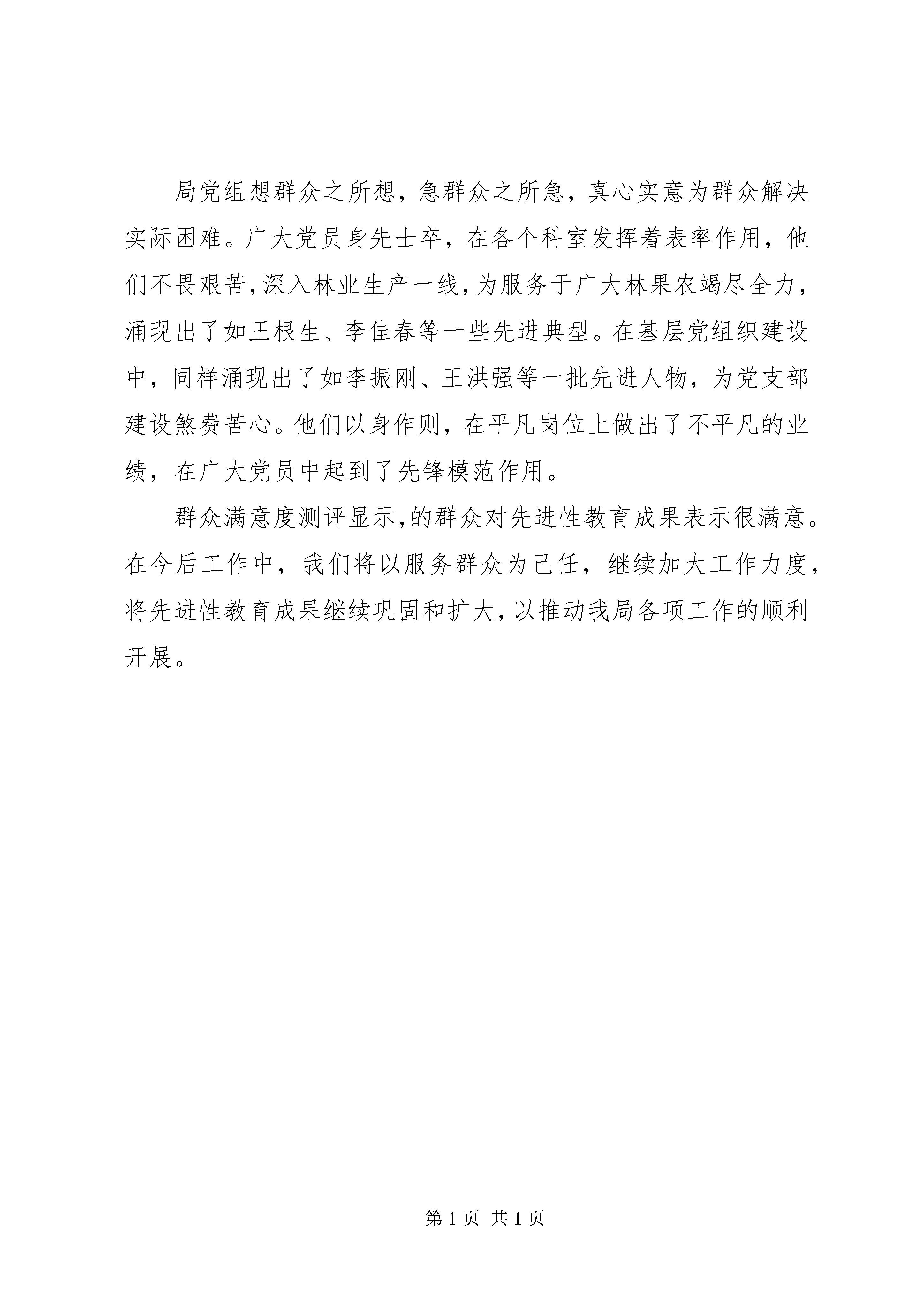 局党组想群众之所想，急群众之所急，真心实意为群众解决实际困难。广大党员身先士卒，在各个科室发挥着表率作用，他们不畏艰苦，深入林业生产一线，为服务于广大林果农竭尽全力，涌现出了如王根生、李佳春等一些先进典型。在基层党组织建设中，同样涌现出了如李振刚、王洪强等一批先进人物，为党支部建设煞费苦心。他们以身作则，在平凡岗位上做出了不平凡的业绩，在广大党员中起到了先锋模范作用。

群众满意度测评显示，的群众对先进性教育成果表示很满意。在今后工作中，我们将以服务群众为己任，继续加大工作力度，将先进性教育成果继续巩固和扩大，以推动我局各项工作的顺利开展。

第 1 页 共 1 页